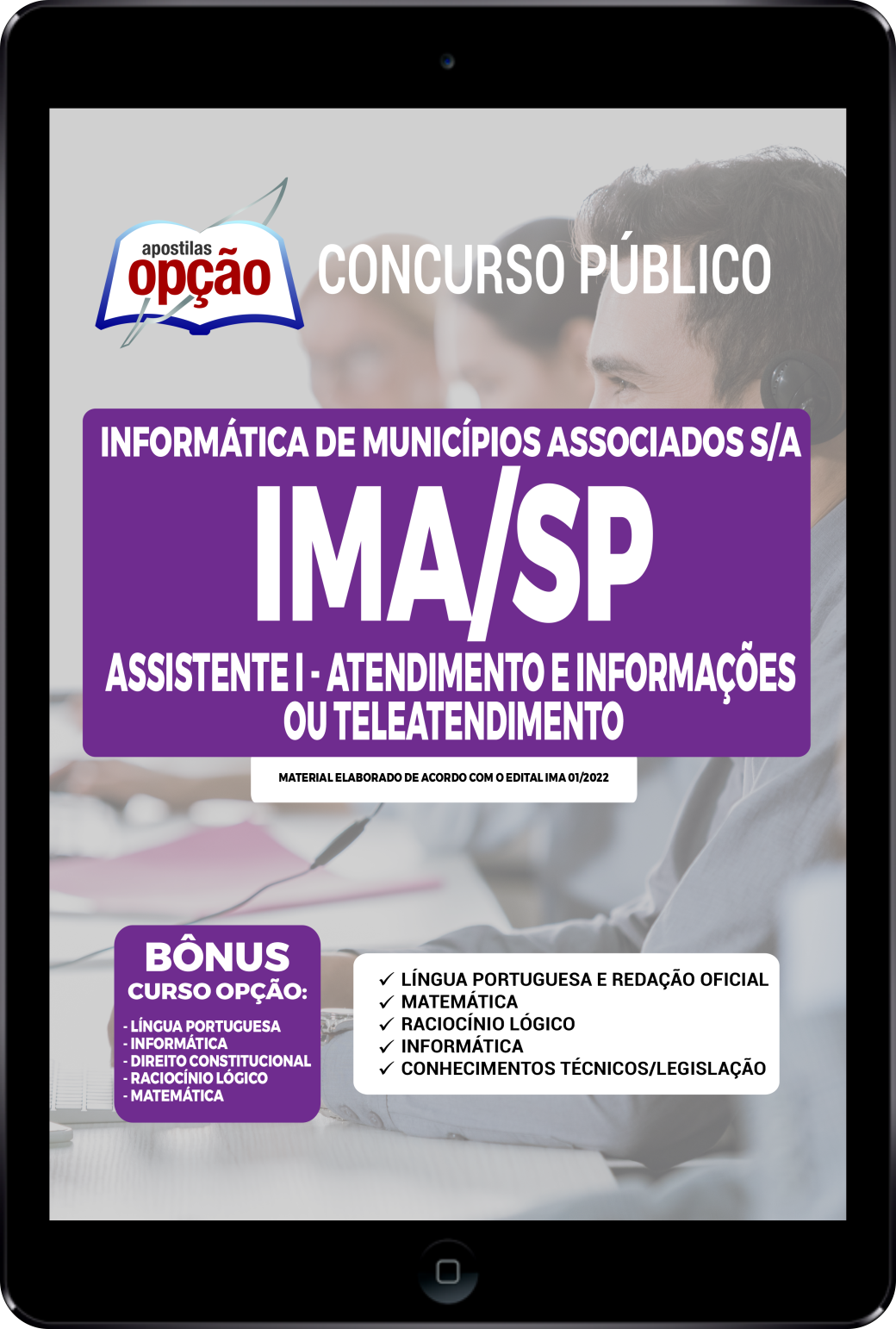 apostilas
opção

CONCURSO PÚBLICO

INFORMÁTICA DE MUNICÍPIOS ASSOCIADOS S/A

IMA/SP

ASSISTENTE I - ATENDIMENTO E INFORMAÇÕES OU TELEATENDIMENTO

MATERIAL ELABORADO DE ACORDO COM O EDITAL IMA 01/2022

BÔNUS
CURSO OPÇÃO:
- LÍNGUA PORTUGUESA
- INFORMÁTICA
- DIREITO CONSTITUCIONAL
- RACIOCÍNIO LÓGICO
- MATEMÁTICA

✓ LÍNGUA PORTUGUESA E REDAÇÃO OFICIAL
✓ MATEMÁTICA
✓ RACIOCÍNIO LÓGICO
✓ INFORMÁTICA
✓ CONHECIMENTOS TÉCNICOS/LEGISLAÇÃO